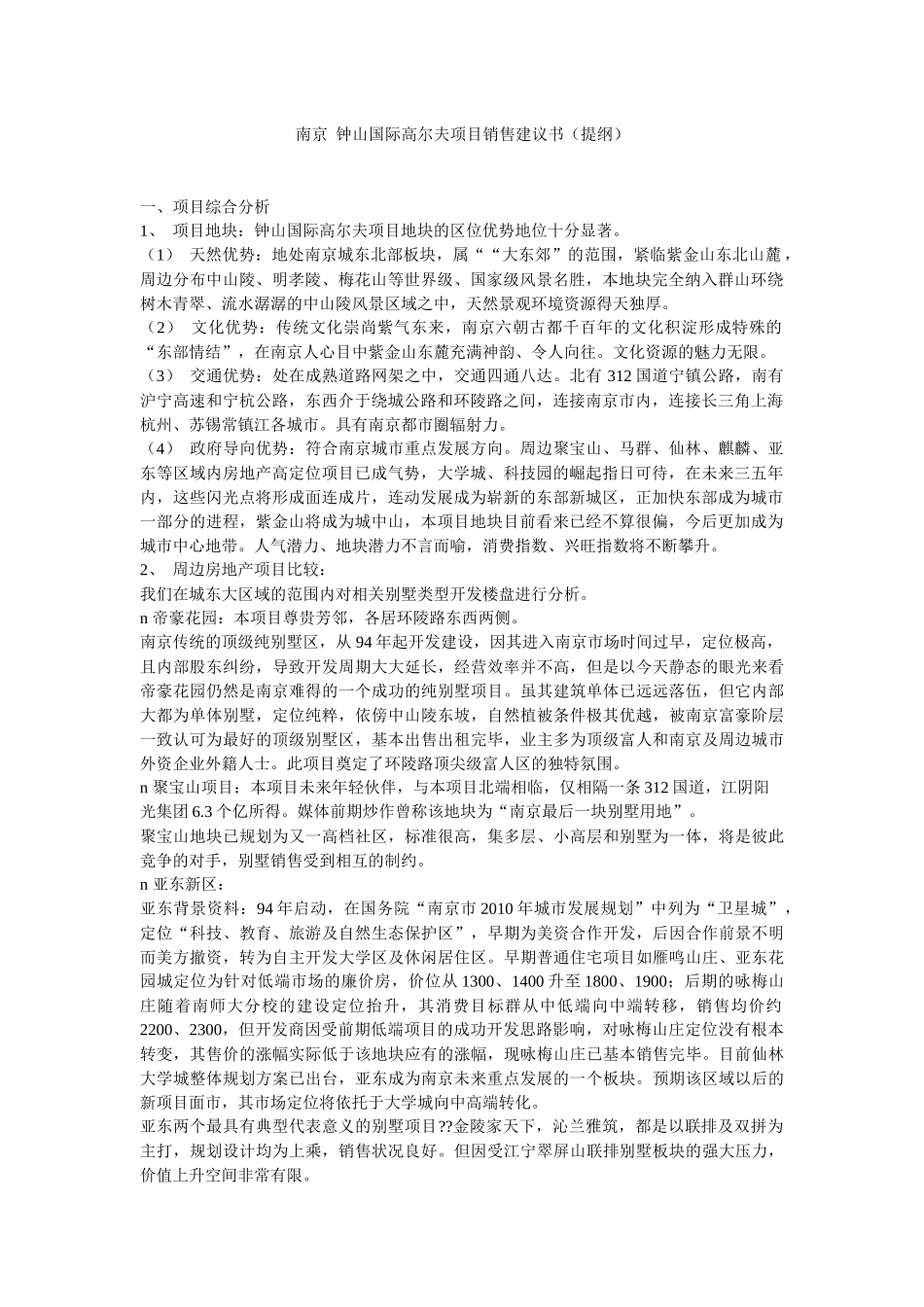 南京 钟山国际高尔夫项目销售建议书（提纲）

一、项目综合分析
1、 项目地块：钟山国际高尔夫项目地块的区位优势地位十分显著。
（1） 天然优势：地处南京城东北部板块，属““大东郊”的范围，紧临紫金山东北山麓，周边分布中山陵、明孝陵、梅花山等世界级、国家级风景名胜，本地块完全纳入群山环绕树木青翠、流水潺潺的中山陵风景区域之中，天然景观环境资源得天独厚。
（2） 文化优势：传统文化崇尚紫气东来，南京六朝古都千百年的文化积淀形成特殊的“东部情结”，在南京人心目中紫金山东麓充满神韵、令人向往。文化资源的魅力无限。
（3） 交通优势：处在成熟道路网架之中，交通四通八达。北有 312 国道宁镇公路，南有沪宁高速和宁杭公路，东西介于绕城公路和环陵路之间，连接南京市内，连接长三角上海杭州、苏锡常镇江各城市。具有南京都市圈辐射力。
（4） 政府导向优势：符合南京城市重点发展方向。周边聚宝山、马群、仙林、麒麟、亚东等区域内房地产高定位项目已成气势，大学城、科技园的崛起指日可待，在未来三五年内，这些闪光点将形成面连成片，连动发展成为崭新的东部新城区，正加快东部成为城市一部分的进程，紫金山将成为城中山，本项目地块目前看来已经不算很偏，今后更加成为城市中心地带。人气潜力、地块潜力不言而喻，消费指数、兴旺指数将不断攀升。
2、 周边房地产项目比较：
我们在城东大区域的范围内对相关别墅类型开发楼盘进行分析。
n 帝豪花园：本项目尊贵芳邻，各居环陵路东西两侧。
南京传统的顶级纯别墅区，从 94 年起开发建设，因其进入南京市场时间过早，定位极高，且内部股东纠纷，导致开发周期大大延长，经营效率并不高，但是以今天静态的眼光来看帝豪花园仍然是南京难得的一个成功的纯别墅项目。虽其建筑单体已远远落伍，但它内部大都为单体别墅，定位纯粹，依傍中山陵东坡，自然植被条件极其优越，被南京富豪阶层一致认可为最好的顶级别墅区，基本出售出租完毕，业主多为顶级富人和南京及周边城市外资企业外籍人士。此项目奠定了环陵路顶尖级富人区的独特氛围。
n 聚宝山项目：本项目未来年轻伙伴，与本项目北端相临，仅相隔一条 312 国道，江阴阳光集团 6.3 个亿所得。媒体前期炒作曾称该地块为“南京最后一块别墅用地”。
聚宝山地块已规划为又一高档社区，标准很高，集多层、小高层和别墅为一体，将是彼此竞争的对手，别墅销售受到相互的制约。
n 亚东新区：
亚东背景资料：94 年启动，在国务院“南京市 2010 年城市发展规划”中列为“卫星城”，定位“科技、教育、旅游及自然生态保护区”，早期为美资合作开发，后因合作前景不明而美方撤资，转为自主开发大学区及休闲居住区。早期普通住宅项目如雁鸣山庄、亚东花园城定位为针对低端市场的廉价房，价位从 1300、1400 升至 1800、1900；后期的咏梅山庄随着南师大分校的建设定位抬升，其消费目标群从中低端向中端转移，销售均价约 2200、2300，但开发商因受前期低端项目的成功开发思路影响，对咏梅山庄定位没有根本转变，其售价的涨幅实际低于该地块应有的涨幅，现咏梅山庄已基本销售完毕。目前仙林大学城整体规划方案已出台，亚东成为南京未来重点发展的一个板块。预期该区域以后的新项目面市，其市场定位将依托于大学城向中高端转化。
亚东两个最具有典型代表意义的别墅项目??金陵家天下，沁兰雅筑，都是以联排及双拼为主打，规划设计均为上乘，销售状况良好。但因受江宁翠屏山联排别墅板块的强大压力，价值上升空间非常有限。